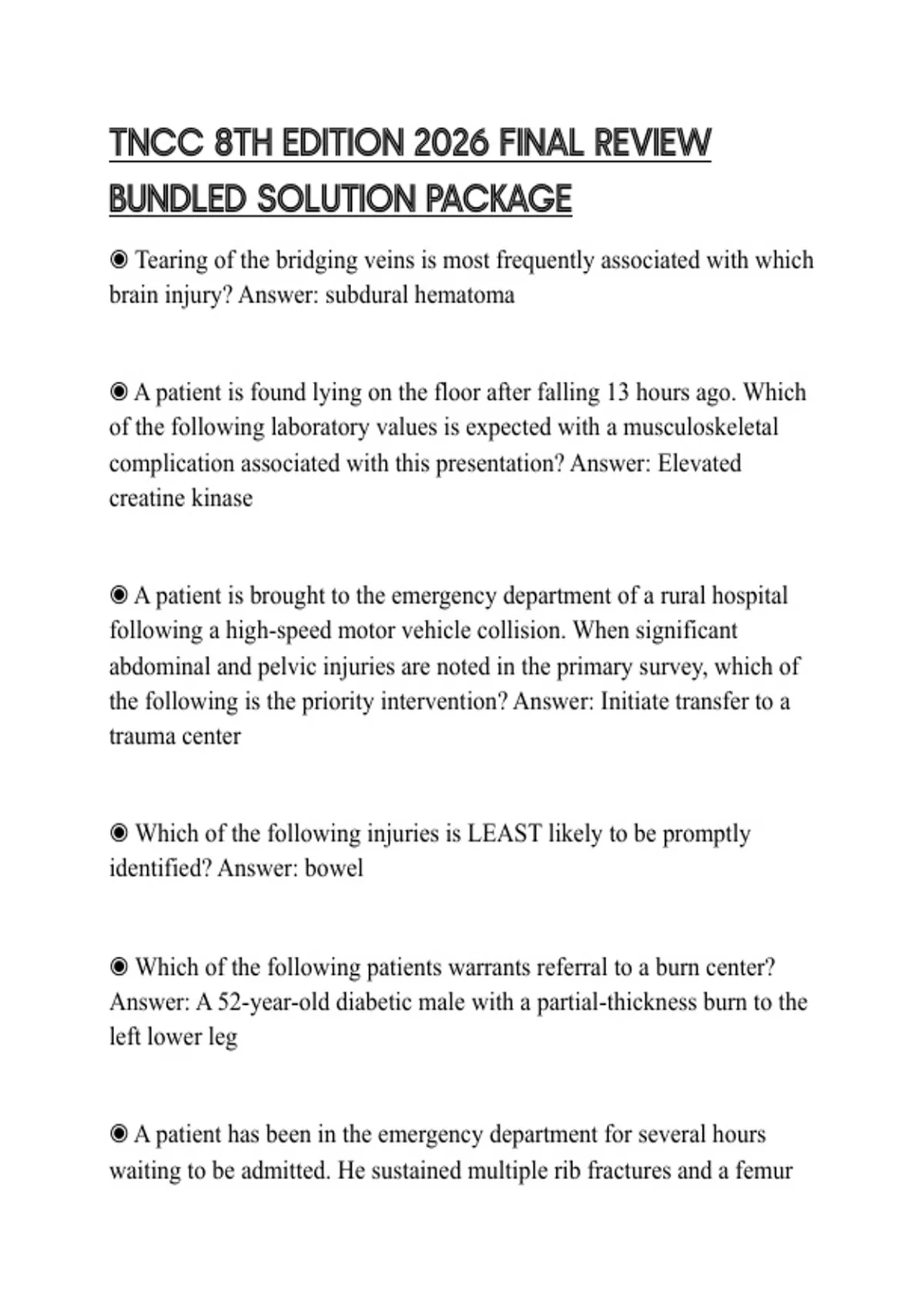 TNCC 8TH EDITION 2026 FINAL REVIEW BUNDLED SOLUTION PACKAGE

◉ Tearing of the bridging veins is most frequently associated with which brain injury? Answer: subdural hematoma

◉ A patient is found lying on the floor after falling 13 hours ago. Which of the following laboratory values is expected with a musculoskeletal complication associated with this presentation? Answer: Elevated creatine kinase

◉ A patient is brought to the emergency department of a rural hospital following a high-speed motor vehicle collision. When significant abdominal and pelvic injuries are noted in the primary survey, which of the following is the priority intervention? Answer: Initiate transfer to a trauma center

◉ Which of the following injuries is LEAST likely to be promptly identified? Answer: bowel

◉ Which of the following patients warrants referral to a burn center? Answer: A 52-year-old diabetic male with a partial-thickness burn to the left lower leg

◉ A patient has been in the emergency department for several hours waiting to be admitted. He sustained multiple rib fractures and a femur